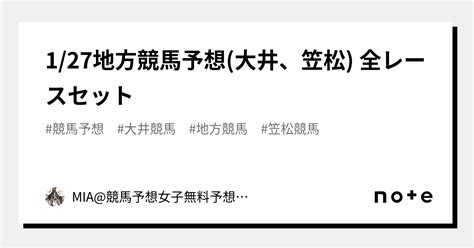 1/27地方競馬予想(大井、笠松) 全レースセット

#競馬予想 #大井競馬 #地方競馬 #笠松競馬

MIA@競馬予想女子無料予想…

note